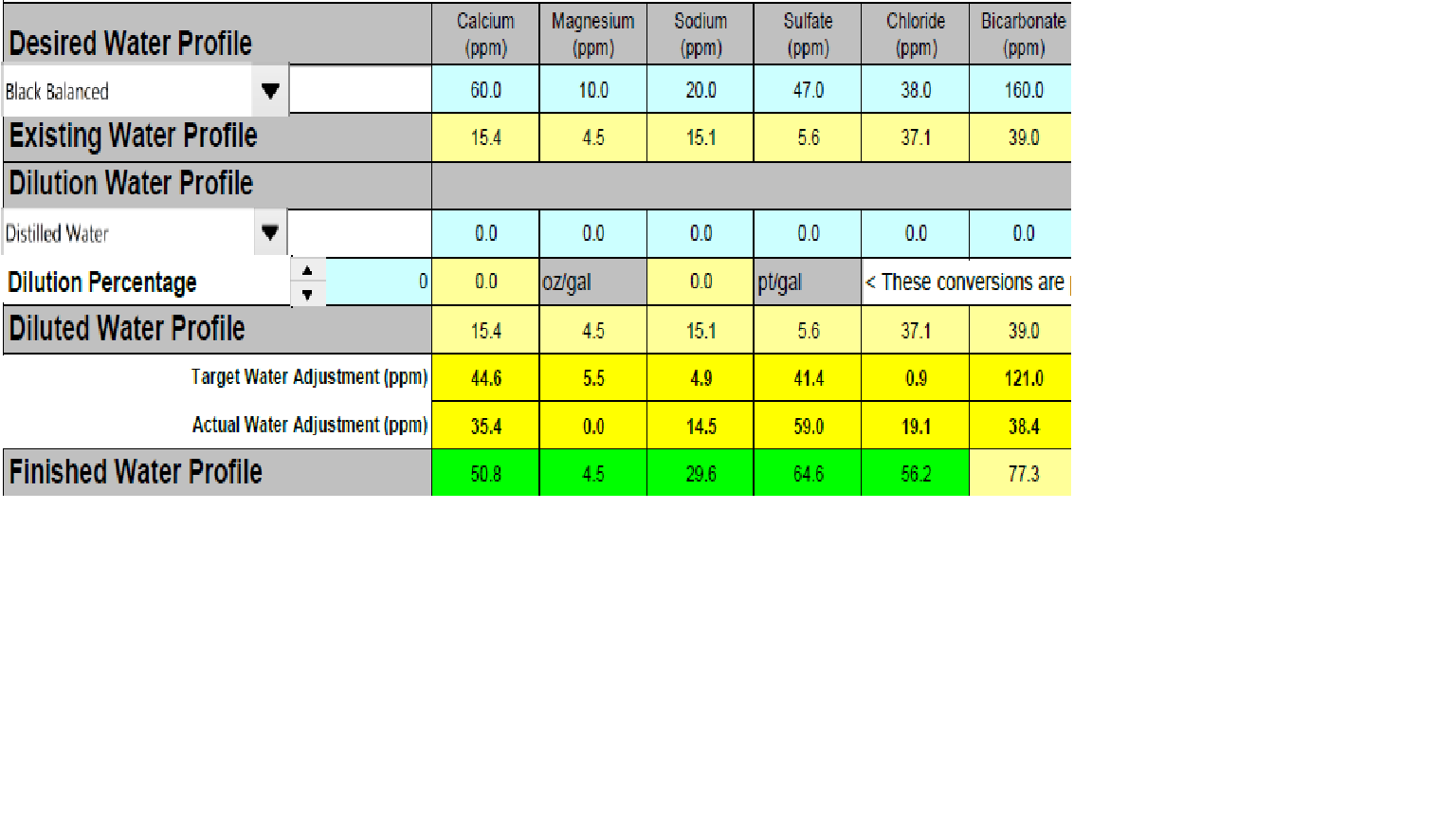 | Desired Water Profile | Calcium (ppm) | Magnesium (ppm) | Sodium (ppm) | Sulfate (ppm) | Chloride (ppm) | Bicarbonate (ppm) |
|---|---|---|---|---|---|---|
| Black Balanced | 60.0 | 10.0 | 20.0 | 47.0 | 38.0 | 160.0 |
| Existing Water Profile | 15.4 | 4.5 | 15.1 | 5.6 | 37.1 | 39.0 |
| Dilution Water Profile | | | | | | |
| Distilled Water | 0.0 | 0.0 | 0.0 | 0.0 | 0.0 | 0.0 |
| Dilution Percentage 0 | 0.0 | oz/gal | 0.0 | pt/gal | < These conversions are | |
| Diluted Water Profile | 15.4 | 4.5 | 15.1 | 5.6 | 37.1 | 39.0 |
| Target Water Adjustment (ppm) | 44.6 | 5.5 | 4.9 | 41.4 | 0.9 | 121.0 |
| Actual Water Adjustment (ppm) | 35.4 | 0.0 | 14.5 | 59.0 | 19.1 | 38.4 |
| Finished Water Profile | 50.8 | 4.5 | 29.6 | 64.6 | 56.2 | 77.3 |